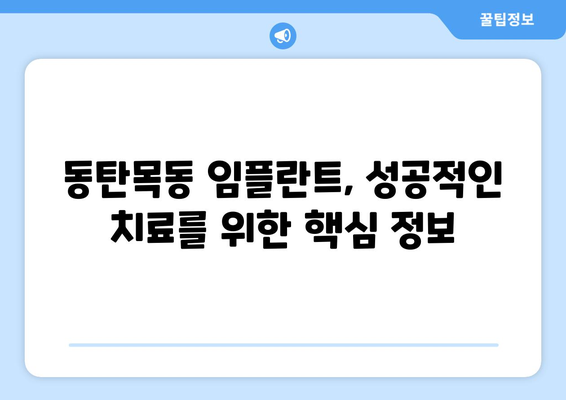 꿀팁정보

동탄목동 임플란트, 성공적인 치료를 위한 핵심 정보